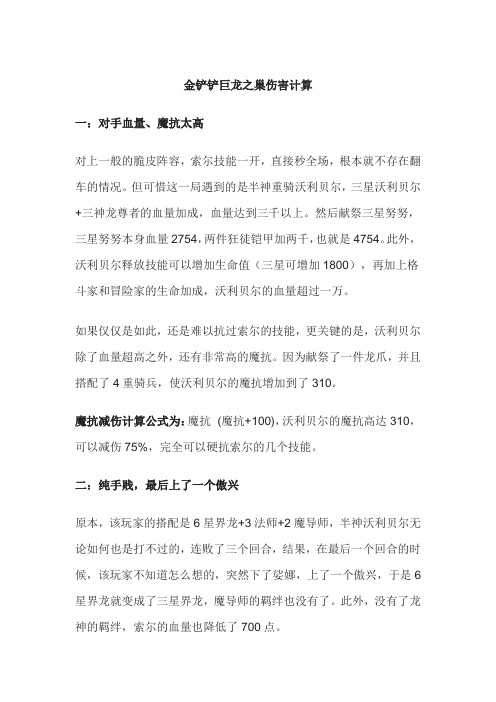 金铲铲巨龙之巢伤害计算

一：对手血量、魔抗太高

对上一般的脆皮阵容，索尔技能一开，直接秒全场，根本就不存在翻车的情况。但可惜这一局遇到的是半神重骑沃利贝尔，三星沃利贝尔+三神龙尊者的血量加成，血量达到三千以上。然后献祭三星努努，三星努努本身血量 2754，两件狂徒铠甲加两千，也就是 4754。此外，沃利贝尔释放技能可以增加生命值（三星可增加 1800），再加上格斗家和冒险家的生命加成，沃利贝尔的血量超过一万。

如果仅仅是如此，还是难以抗过索尔的技能，更关键的是，沃利贝尔除了血量超高之外，还有非常高的魔抗。因为献祭了一件龙爪，并且搭配了 4 重骑兵，使沃利贝尔的魔抗增加到了 310。

魔抗减伤计算公式为：魔抗 (魔抗+100)，沃利贝尔的魔抗高达 310，可以减伤 75%，完全可以硬抗索尔的几个技能。

二：纯手贱，最后上了一个傲兴

原本，该玩家的搭配是 6 星界龙+3 法师+2 魔导师，半神沃利贝尔无论如何也是打不过的，连败了三个回合，结果，在最后一个回合的时候，该玩家不知道怎么想的，突然下了娑娜，上了一个傲兴，于是 6 星界龙就变成了三星界龙，魔导师的羁绊也没有了。此外，没有了龙神的羁绊，索尔的血量也降低了 700 点。